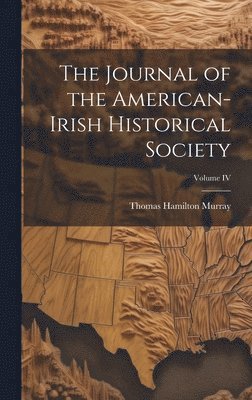 The Journal of the American-Irish Historical Society

Volume IV

Thomas Hamilton Murray